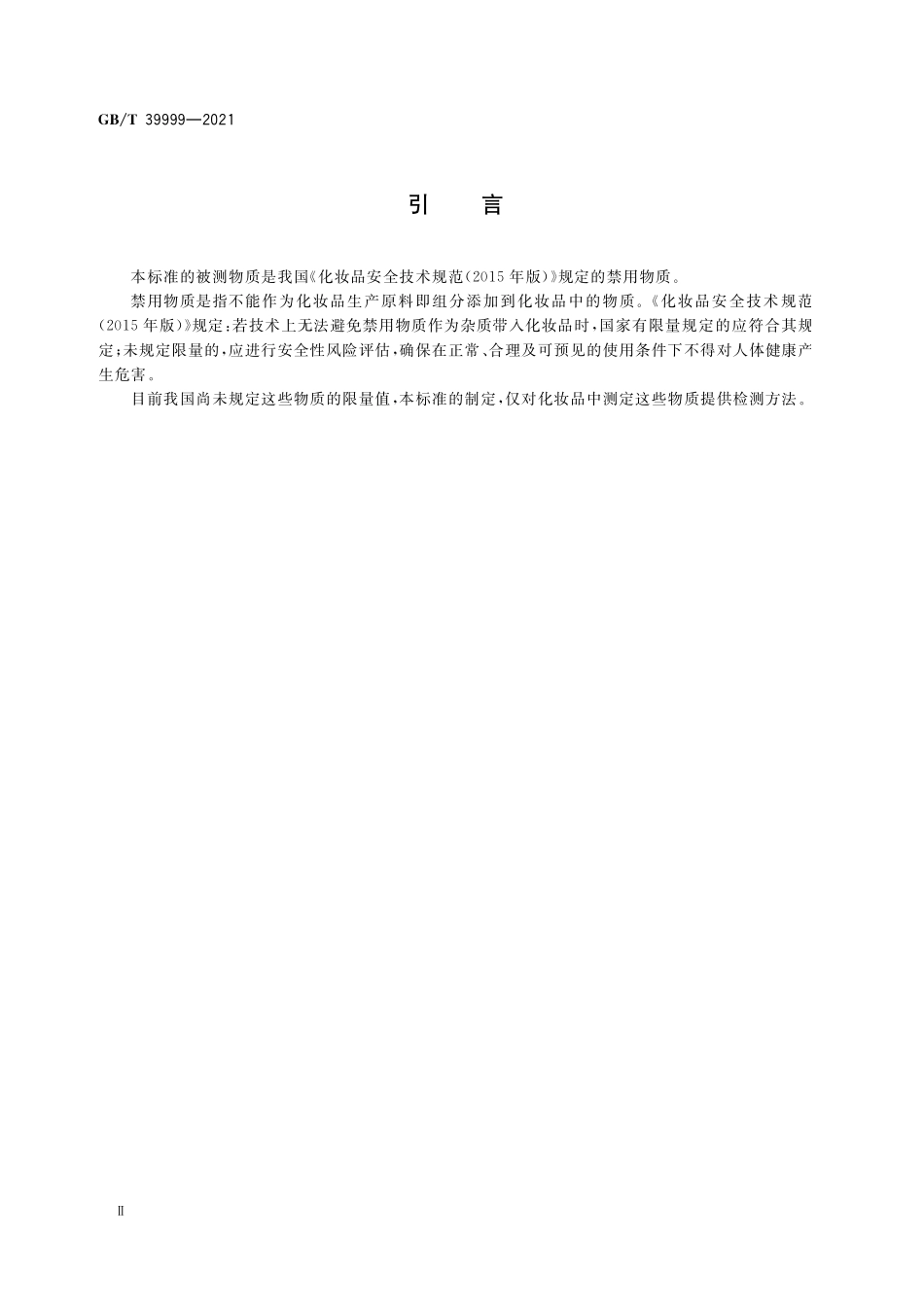 GB/T 39999—2021

引　言

本标准的被测物质是我国《化妆品安全技术规范(2015年版)》规定的禁用物质。

禁用物质是指不能作为化妆品生产原料即组分添加到化妆品中的物质。《化妆品安全技术规范(2015年版)》规定:若技术上无法避免禁用物质作为杂质带入化妆品时,国家有限量规定的应符合其规定;未规定限量的,应进行安全性风险评估,确保在正常、合理及可预见的使用条件下不得对人体健康产生危害。

目前我国尚未规定这些物质的限量值,本标准的制定,仅对化妆品中测定这些物质提供检测方法。

Ⅱ